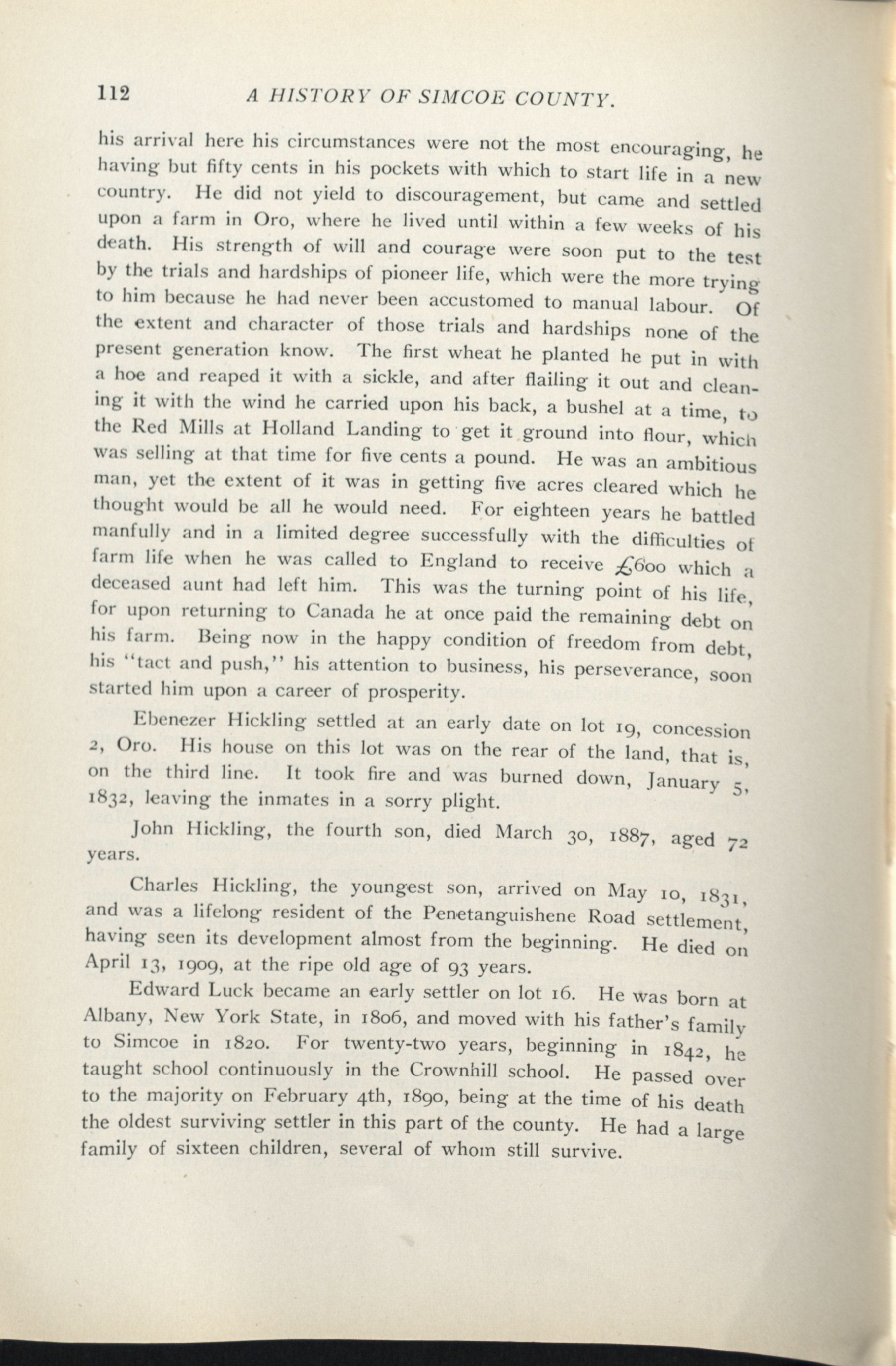 112 A HISTORY OF SIMCOE COUNTY.

his arrival here his circumstances were not the most encouraging, he having but fifty cents in his pockets with which to start life in a new country. He did not yield to discouragement, but came and settled upon a farm in Oro, where he lived until within a few weeks of his death. His strength of will and courage were soon put to the test by the trials and hardships of pioneer life, which were the more trying to him because he had never been accustomed to manual labour. Of the extent and character of those trials and hardships none of the present generation know. The first wheat he planted he put in with a hoe and reaped it with a sickle, and after flailing it out and cleaning it with the wind he carried upon his back, a bushel at a time, to the Red Mills at Holland Landing to get it ground into flour, which was selling at that time for five cents a pound. He was an ambitious man, yet the extent of it was in getting five acres cleared which he thought would be all he would need. For eighteen years he battled manfully and in a limited degree successfully with the difficulties of farm life when he was called to England to receive £600 which a deceased aunt had left him. This was the turning point of his life, for upon returning to Canada he at once paid the remaining debt on his farm. Being now in the happy condition of freedom from debt, his "tact and push," his attention to business, his perseverance, soon started him upon a career of prosperity.

Ebenezer Hickling settled at an early date on lot 19, concession 2, Oro. His house on this lot was on the rear of the land, that is, on the third line. It took fire and was burned down, January 5, 1832, leaving the inmates in a sorry plight.

John Hickling, the fourth son, died March 30, 1887, aged 72 years.

Charles Hickling, the youngest son, arrived on May 10, 1831, and was a lifelong resident of the Penetanguishene Road settlement, having seen its development almost from the beginning. He died on April 13, 1909, at the ripe old age of 93 years.

Edward Luck became an early settler on lot 16. He was born at Albany, New York State, in 1806, and moved with his father's family to Simcoe in 1820. For twenty-two years, beginning in 1842, he taught school continuously in the Crownhill school. He passed over to the majority on February 4th, 1890, being at the time of his death the oldest surviving settler in this part of the county. He had a large family of sixteen children, several of whom still survive.